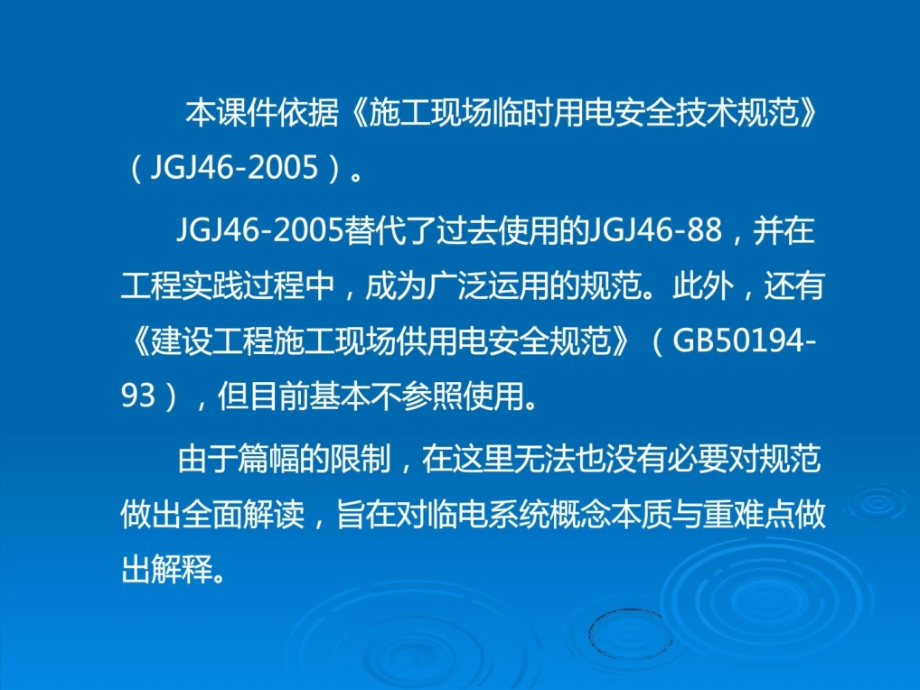 本课件依据《施工现场临时用电安全技术规范》（JGJ46-2005）。

JGJ46-2005替代了过去使用的JGJ46-88，并在工程实践过程中，成为广泛运用的规范。此外，还有《建设工程施工现场供用电安全规范》（GB50194-93），但目前基本不参照使用。

由于篇幅的限制，在这里无法也没有必要对规范做出全面解读，旨在对临电系统概念本质与重难点做出解释。